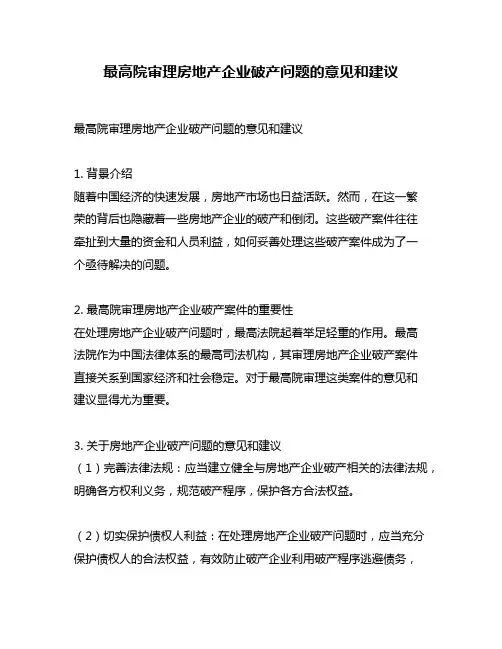 最高院审理房地产企业破产问题的意见和建议

最高院审理房地产企业破产问题的意见和建议

1. 背景介绍
随着中国经济的快速发展，房地产市场也日益活跃。然而，在这一繁荣的背后也隐藏着一些房地产企业的破产和倒闭。这些破产案件往往牵扯到大量的资金和人员利益，如何妥善处理这些破产案件成为了一个亟待解决的问题。

2. 最高院审理房地产企业破产案件的重要性
在处理房地产企业破产问题时，最高法院起着举足轻重的作用。最高法院作为中国法律体系的最高司法机构，其审理房地产企业破产案件直接关系到国家经济和社会稳定。对于最高院审理这类案件的意见和建议显得尤为重要。

3. 关于房地产企业破产问题的意见和建议
（1）完善法律法规：应当建立健全与房地产企业破产相关的法律法规，明确各方权利义务，规范破产程序，保护各方合法权益。

（2）切实保护债权人利益：在处理房地产企业破产问题时，应当充分保护债权人的合法权益，有效防止破产企业利用破产程序逃避债务，